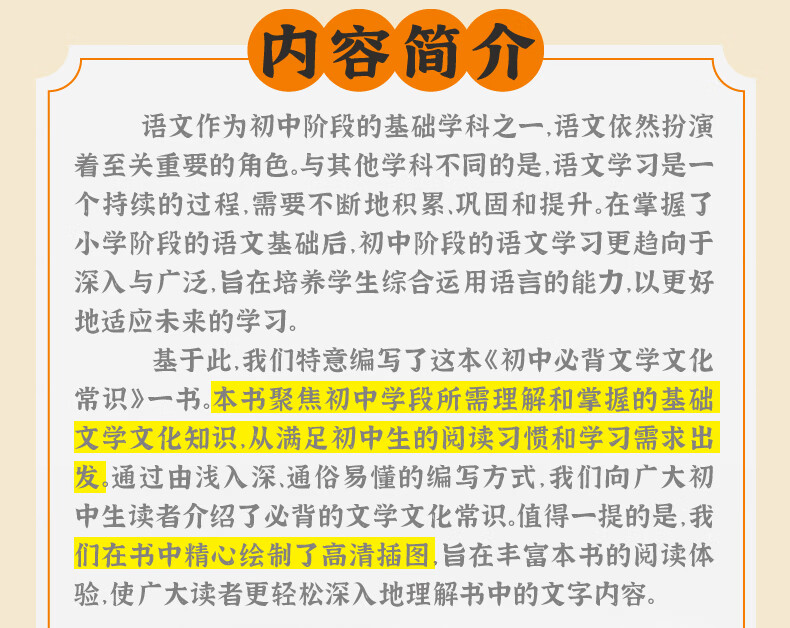 内容简介

语文作为初中阶段的基础学科之一,语文依然扮演着至关重要的角色。与其他学科不同的是,语文学习是一个持续的过程,需要不断地积累、巩固和提升。在掌握了小学阶段的语文基础后,初中阶段的语文学习更趋向于深入与广泛,旨在培养学生综合运用语言的能力,以更好地适应未来的学习。

基于此,我们特意编写了这本《初中必背文学文化常识》一书。本书聚焦初中学段所需理解和掌握的基础文学文化知识,从满足初中生的阅读习惯和学习需求出发。通过由浅入深、通俗易懂的编写方式,我们向广大初中生读者介绍了必背的文学文化常识。值得一提的是,我们在书中精心绘制了高清插图,旨在丰富本书的阅读体验,使广大读者更轻松深入地理解书中的文字内容。